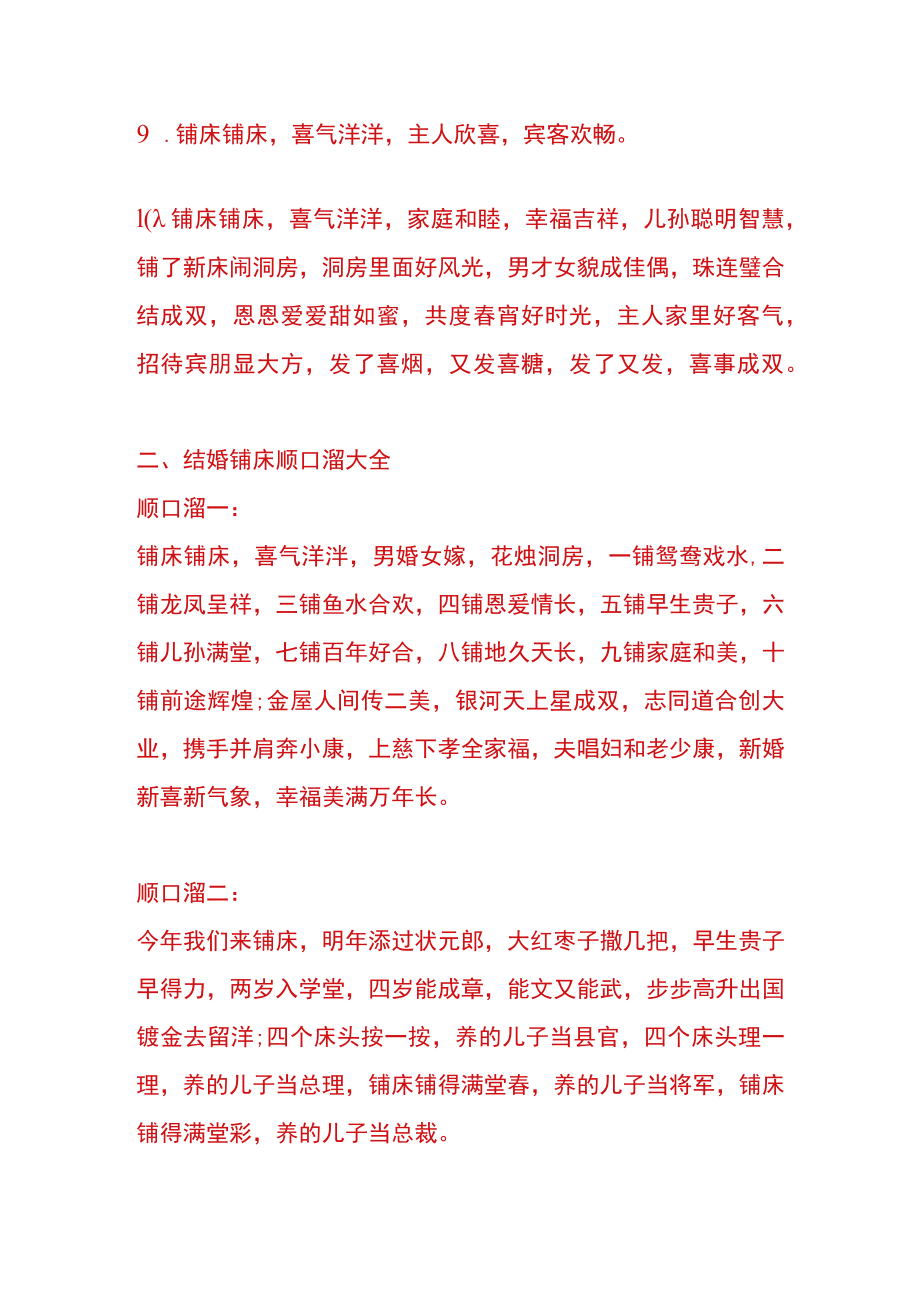 9 . 铺床铺床，喜气洋洋，主人欣喜，宾客欢畅。

l(λ 铺床铺床，喜气洋洋，家庭和睦，幸福吉祥，儿孙聪明智慧，铺了新床闹洞房，洞房里面好风光，男才女貌成佳偶，珠连璧合结成双，恩恩爱爱甜如蜜，共度春宵好时光，主人家里好客气，招待宾朋显大方，发了喜烟，又发喜糖，发了又发，喜事成双。

二、结婚铺床顺口溜大全
顺口溜一：
铺床铺床，喜气洋洋，男婚女嫁，花烛洞房，一铺鸳鸯戏水,二铺龙凤呈祥，三铺鱼水合欢，四铺恩爱情长，五铺早生贵子，六铺儿孙满堂，七铺百年好合，八铺地久天长，九铺家庭和美，十铺前途辉煌;金屋人间传二美，银河天上星成双，志同道合创大业，携手并肩奔小康，上慈下孝全家福，夫唱妇和老少康，新婚新喜新气象，幸福美满万年长。

顺口溜二：
今年我们来铺床，明年添过状元郎，大红枣子撒几把，早生贵子早得力，两岁入学堂，四岁能成章，能文又能武，步步高升出国镀金去留洋;四个床头按一按，养的儿子当县官，四个床头理一理，养的儿子当总理，铺床铺得满堂春，养的儿子当将军，铺床铺得满堂彩，养的儿子当总裁。